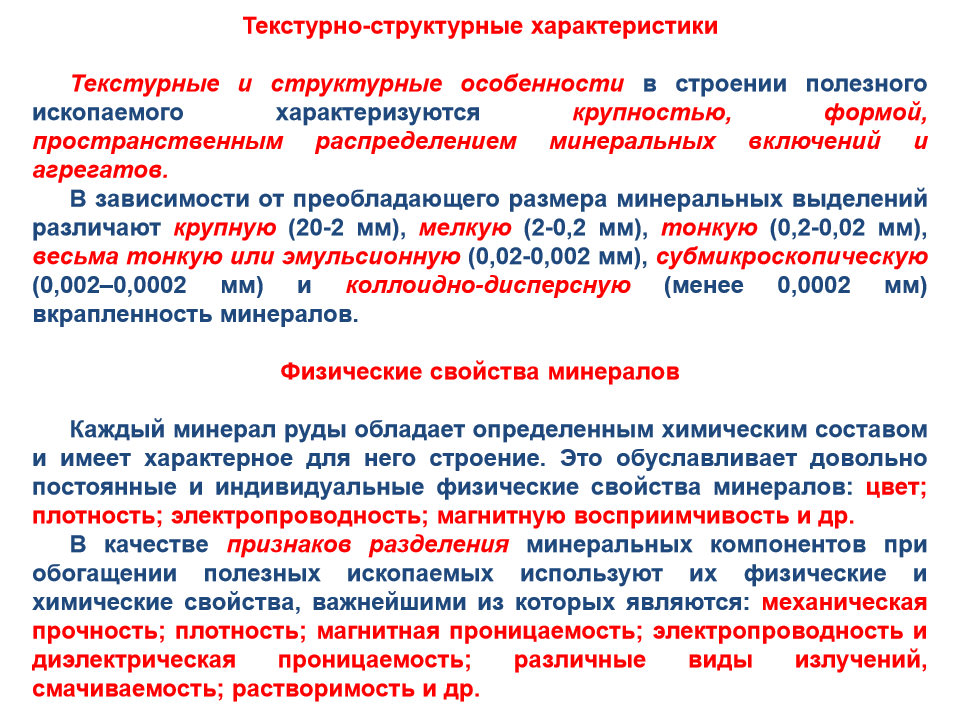 Текстурно-структурные характеристики

Текстурные и структурные особенности в строении полезного ископаемого характеризуются крупностью, формой, пространственным распределением минеральных включений и агрегатов.

В зависимости от преобладающего размера минеральных выделений различают крупную (20-2 мм), мелкую (2-0,2 мм), тонкую (0,2-0,02 мм), весьма тонкую или эмульсионную (0,02-0,002 мм), субмикроскопическую (0,002–0,0002 мм) и коллоидно-дисперсную (менее 0,0002 мм) вкрапленность минералов.

Физические свойства минералов

Каждый минерал руды обладает определенным химическим составом и имеет характерное для него строение. Это обуславливает довольно постоянные и индивидуальные физические свойства минералов: цвет; плотность; электропроводность; магнитную восприимчивость и др.

В качестве признаков разделения минеральных компонентов при обогащении полезных ископаемых используют их физические и химические свойства, важнейшими из которых являются: механическая прочность; плотность; магнитная проницаемость; электропроводность и диэлектрическая проницаемость; различные виды излучений, смачиваемость; растворимость и др.